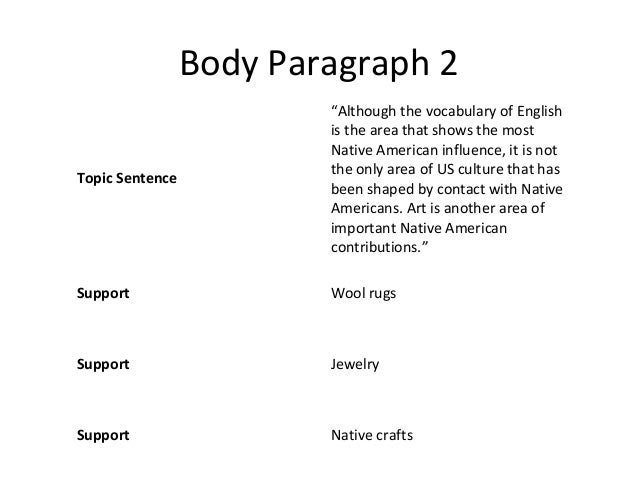 Body Paragraph 2

| Topic Sentence | "Although the vocabulary of English is the area that shows the most Native American influence, it is not the only area of US culture that has been shaped by contact with Native Americans. Art is another area of important Native American contributions." |
|---|---|
| Support | Wool rugs |
| Support | Jewelry |
| Support | Native crafts |